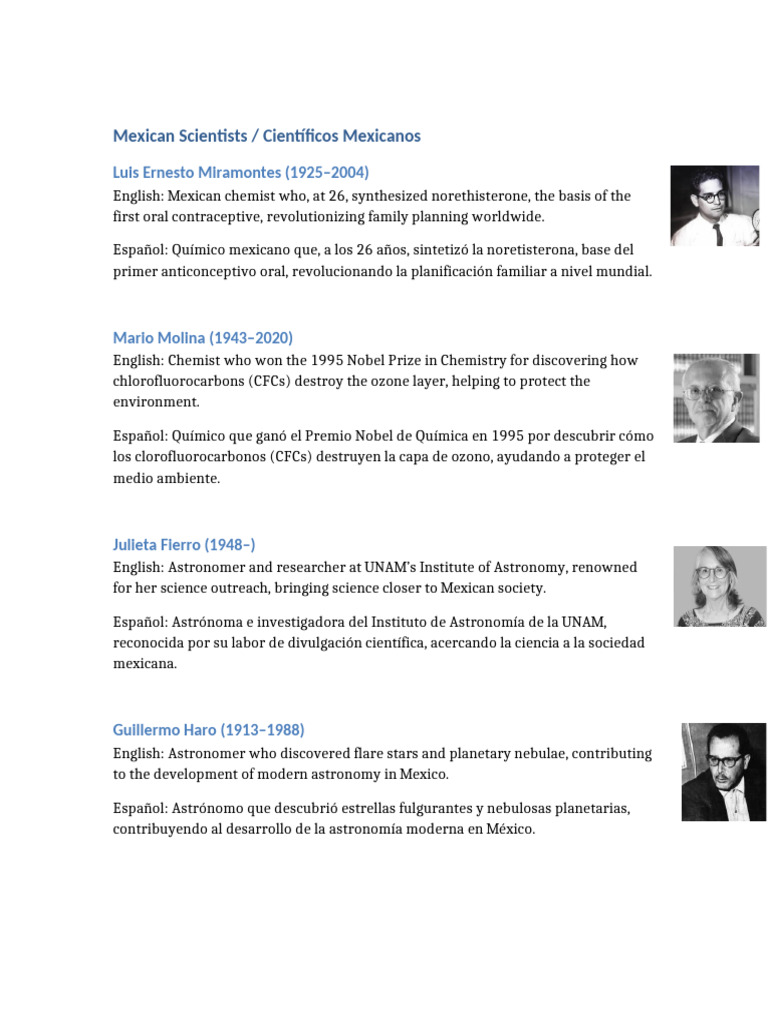 Mexican Scientists / Científicos Mexicanos

Luis Ernesto Miramontes (1925–2004)
English: Mexican chemist who, at 26, synthesized norethisterone, the basis of the first oral contraceptive, revolutionizing family planning worldwide.

Español: Químico mexicano que, a los 26 años, sintetizó la noretisterona, base del primer anticonceptivo oral, revolucionando la planificación familiar a nivel mundial.

Mario Molina (1943–2020)
English: Chemist who won the 1995 Nobel Prize in Chemistry for discovering how chlorofluorocarbons (CFCs) destroy the ozone layer, helping to protect the environment.

Español: Químico que ganó el Premio Nobel de Química en 1995 por descubrir cómo los clorofluorocarbonos (CFCs) destruyen la capa de ozono, ayudando a proteger el medio ambiente.

Julieta Fierro (1948–)
English: Astronomer and researcher at UNAM's Institute of Astronomy, renowned for her science outreach, bringing science closer to Mexican society.

Español: Astrónoma e investigadora del Instituto de Astronomía de la UNAM, reconocida por su labor de divulgación científica, acercando la ciencia a la sociedad mexicana.

Guillermo Haro (1913–1988)
English: Astronomer who discovered flare stars and planetary nebulae, contributing to the development of modern astronomy in Mexico.

Español: Astrónomo que descubrió estrellas fulgurantes y nebulosas planetarias, contribuyendo al desarrollo de la astronomía moderna en México.